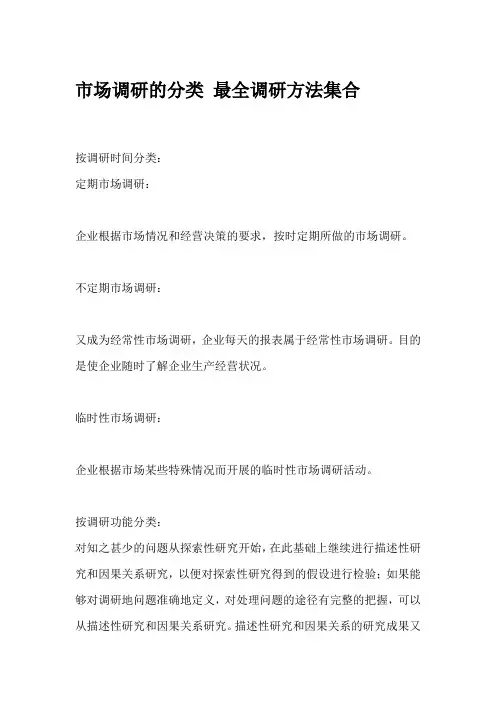 市场调研的分类 最全调研方法集合

按调研时间分类：

定期市场调研：

企业根据市场情况和经营决策的要求，按时定期所做的市场调研。

不定期市场调研：

又成为经常性市场调研，企业每天的报表属于经常性市场调研。目的是使企业随时了解企业生产经营状况。

临时性市场调研：

企业根据市场某些特殊情况而开展的临时性市场调研活动。

按调研功能分类：

对知之甚少的问题从探索性研究开始，在此基础上继续进行描述性研究和因果关系研究，以便对探索性研究得到的假设进行检验；如果能够对调研地问题准确地定义，对处理问题的途径有完整的把握，可以从描述性研究和因果关系研究。描述性研究和因果关系的研究成果又